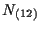 $N_{(12)}$